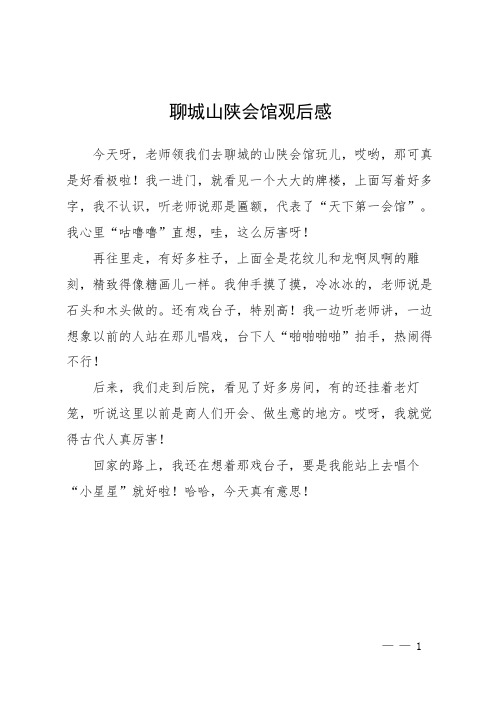 聊城山陕会馆观后感

今天呀，老师领我们去聊城的山陕会馆玩儿，哎哟，那可真是好看极啦！我一进门，就看见一个大大的牌楼，上面写着好多字，我不认识，听老师说那是匾额，代表了“天下第一会馆”。我心里“咕噜噜”直想，哇，这么厉害呀！

再往里走，有好多柱子，上面全是花纹儿和龙啊凤啊的雕刻，精致得像糖画儿一样。我伸手摸了摸，冷冰冰的，老师说是石头和木头做的。还有戏台子，特别高！我一边听老师讲，一边想象以前的人站在那儿唱戏，台下人“啪啪啪啪”拍手，热闹得不行！

后来，我们走到后院，看见了好多房间，有的还挂着老灯笼，听说这里以前是商人们开会、做生意的地方。哎呀，我就觉得古代人真厉害！

回家的路上，我还在想着那戏台子，要是我能站上去唱个“小星星”就好啦！哈哈，今天真有意思！

— — 1